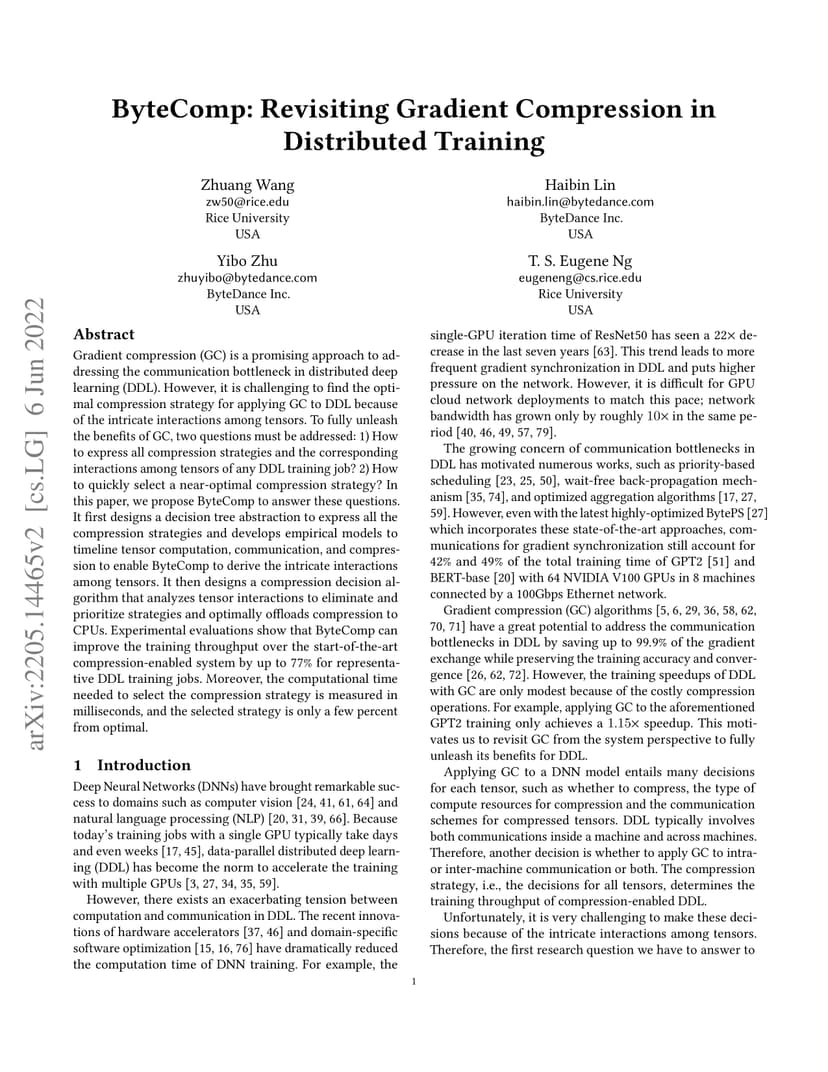 arXiv:2205.14465v2 [cs.LG] 6 Jun 2022

ByteComp: Revisiting Gradient Compression in Distributed Training

Zhuang Wang
zw50@rice.edu
Rice University
USA

Haibin Lin
haibin.lin@bytedance.com
ByteDance Inc.
USA

Yibo Zhu
zhuyibo@bytedance.com
ByteDance Inc.
USA

T. S. Eugene Ng
eugeneng@cs.rice.edu
Rice University
USA

Abstract

Gradient compression (GC) is a promising approach to addressing the communication bottleneck in distributed deep learning (DDL). However, it is challenging to find the optimal compression strategy for applying GC to DDL because of the intricate interactions among tensors. To fully unleash the benefits of GC, two questions must be addressed: 1) How to express all compression strategies and the corresponding interactions among tensors of any DDL training job? 2) How to quickly select a near-optimal compression strategy? In this paper, we propose ByteComp to answer these questions. It first designs a decision tree abstraction to express all the compression strategies and develops empirical models to timeline tensor computation, communication, and compression to enable ByteComp to derive the intricate interactions among tensors. It then designs a compression decision algorithm that analyzes tensor interactions to eliminate and prioritize strategies and optimally offloads compression to CPUs. Experimental evaluations show that ByteComp can improve the training throughput over the start-of-the-art compression-enabled system by up to 77% for representative DDL training jobs. Moreover, the computational time needed to select the compression strategy is measured in milliseconds, and the selected strategy is only a few percent from optimal.

1 Introduction

Deep Neural Networks (DNNs) have brought remarkable success to domains such as computer vision [24, 41, 61, 64] and natural language processing (NLP) [20, 31, 39, 66]. Because today's training jobs with a single GPU typically take days and even weeks [17, 45], data-parallel distributed deep learning (DDL) has become the norm to accelerate the training with multiple GPUs [3, 27, 34, 35, 59].

However, there exists an exacerbating tension between computation and communication in DDL. The recent innovations of hardware accelerators [37, 46] and domain-specific software optimization [15, 16, 76] have dramatically reduced the computation time of DNN training. For example, the single-GPU iteration time of ResNet50 has seen a 22× decrease in the last seven years [63]. This trend leads to more frequent gradient synchronization in DDL and puts higher pressure on the network. However, it is difficult for GPU cloud network deployments to match this pace; network bandwidth has grown only by roughly 10× in the same period [40, 46, 49, 57, 79].

The growing concern of communication bottlenecks in DDL has motivated numerous works, such as priority-based scheduling [23, 25, 50], wait-free back-propagation mechanism [35, 74], and optimized aggregation algorithms [17, 27, 59]. However, even with the latest highly-optimized BytePS [27] which incorporates these state-of-the-art approaches, communications for gradient synchronization still account for 42% and 49% of the total training time of GPT2 [51] and BERT-base [20] with 64 NVIDIA V100 GPUs in 8 machines connected by a 100Gbps Ethernet network.

Gradient compression (GC) algorithms [5, 6, 29, 36, 58, 62, 70, 71] have a great potential to address the communication bottlenecks in DDL by saving up to 99.9% of the gradient exchange while preserving the training accuracy and convergence [26, 62, 72]. However, the training speedups of DDL with GC are only modest because of the costly compression operations. For example, applying GC to the aforementioned GPT2 training only achieves a 1.15× speedup. This motivates us to revisit GC from the system perspective to fully unleash its benefits for DDL.

Applying GC to a DNN model entails many decisions for each tensor, such as whether to compress, the type of compute resources for compression and the communication schemes for compressed tensors. DDL typically involves both communications inside a machine and across machines. Therefore, another decision is whether to apply GC to intra- or inter-machine communication or both. The compression strategy, i.e., the decisions for all tensors, determines the training throughput of compression-enabled DDL.

Unfortunately, it is very challenging to make these decisions because of the intricate interactions among tensors. Therefore, the first research question we have to answer to

1